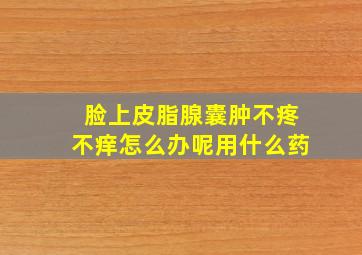 脸上皮脂腺囊肿不疼不痒怎么办呢用什么药